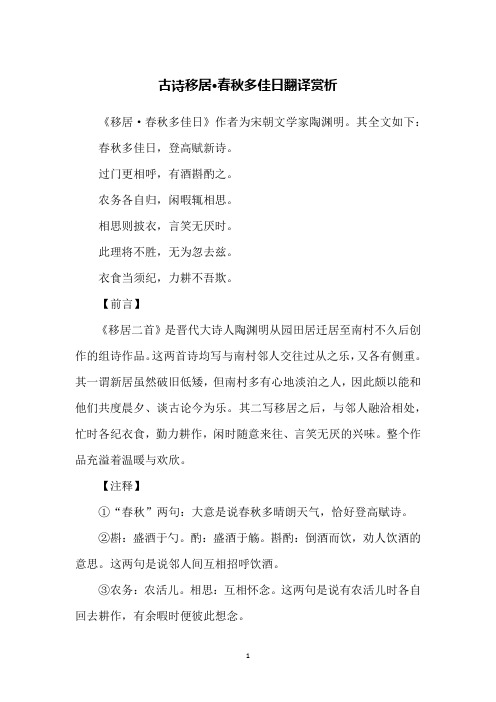 古诗移居•春秋多佳日翻译赏析

《移居·春秋多佳日》作者为宋朝文学家陶渊明。其全文如下：

春秋多佳日，登高赋新诗。

过门更相呼，有酒斟酌之。

农务各自归，闲暇辄相思。

相思则披衣，言笑无厌时。

此理将不胜，无为忽去兹。

衣食当须纪，力耕不吾欺。

【前言】

《移居二首》是晋代大诗人陶渊明从园田居迁居至南村不久后创作的组诗作品。这两首诗均写与南村邻人交往过从之乐，又各有侧重。其一谓新居虽然破旧低矮，但南村多有心地淡泊之人，因此颇以能和他们共度晨夕、谈古论今为乐。其二写移居之后，与邻人融洽相处，忙时各纪衣食，勤力耕作，闲时随意来往、言笑无厌的兴味。整个作品充溢着温暖与欢欣。

【注释】

①“春秋”两句：大意是说春秋多晴朗天气，恰好登高赋诗。

②斟：盛酒于勺。酌：盛酒于觞。斟酌：倒酒而饮，劝人饮酒的意思。这两句是说邻人间互相招呼饮酒。

③农务：农活儿。相思：互相怀念。这两句是说有农活儿时各自回去耕作，有余暇时便彼此想念。

1